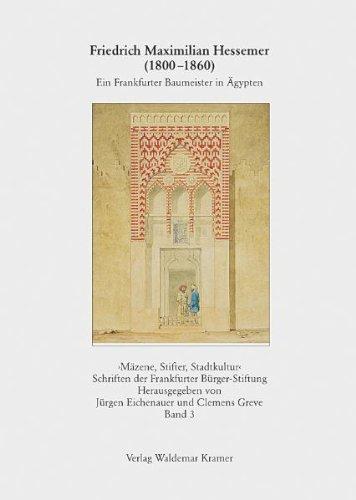 Friedrich Maximilian Hessemer
(1800–1860)
Ein Frankfurter Baumeister in Ägypten

›Mäzene, Stifter, Stadtkultur‹
Schriften der Frankfurter Bürger-Stiftung
Herausgegeben von
Jürgen Eichenauer und Clemens Greve
Band 3

Verlag Waldemar Kramer